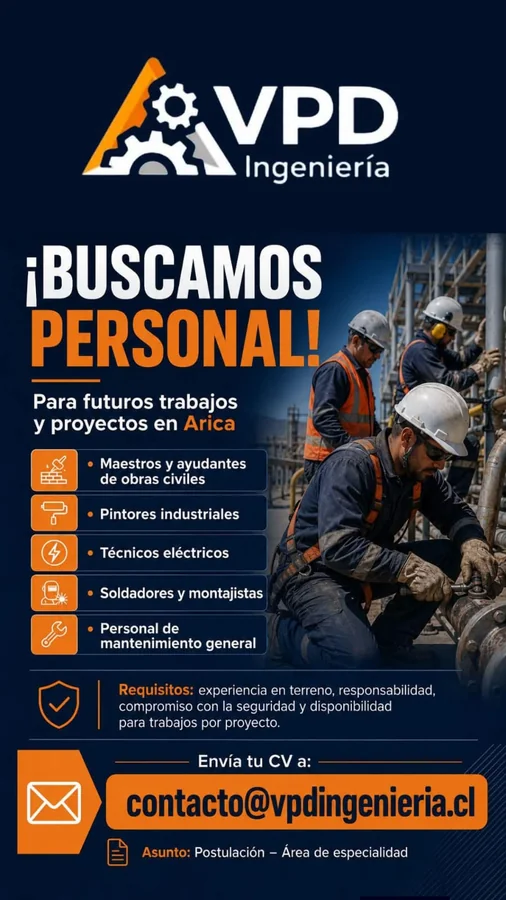 VPD
Ingeniería

¡BUSCAMOS PERSONAL!

Para futuros trabajos y proyectos en Arica

• Maestros y ayudantes de obras civiles
• Pintores industriales
• Técnicos eléctricos
• Soldadores y montajistas
• Personal de mantenimiento general

Requisitos: experiencia en terreno, responsabilidad, compromiso con la seguridad y disponibilidad para trabajos por proyecto.

Envía tu CV a:
contacto@vpdingenieria.cl

Asunto: Postulación – Área de especialidad